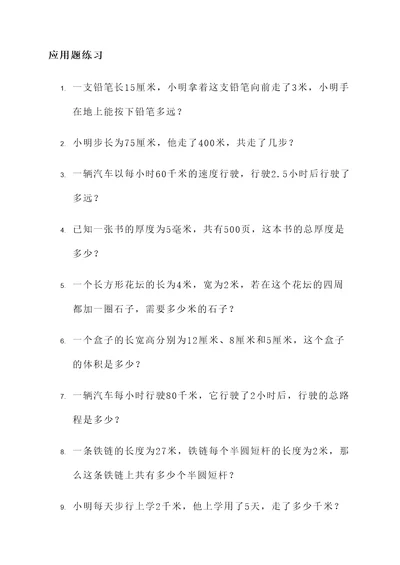 应用题练习

1. 一支铅笔长15厘米，小明拿着这支铅笔向前走了3米，小明手在地上能按下铅笔多远？

2. 小明步长为75厘米，他走了400米，共走了几步？

3. 一辆汽车以每小时60千米的速度行驶，行驶2.5小时后行驶了多远？

4. 已知一张书的厚度为5毫米，共有500页，这本书的总厚度是多少？

5. 一个长方形花坛的长为4米，宽为2米，若在这个花坛的四周都加一圈石子，需要多少米的石子？

6. 一个盒子的长宽高分别为12厘米、8厘米和5厘米，这个盒子的体积是多少？

7. 一辆汽车每小时行驶80千米，它行驶了2小时后，行驶的总路程是多少？

8. 一条铁链的长度为27米，铁链每个半圆短杆的长度为2米，那么这条铁链上共有多少个半圆短杆？

9. 小明每天步行上学2千米，他上学用了5天，走了多少千米？